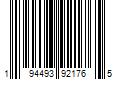 1 94493 92176 5